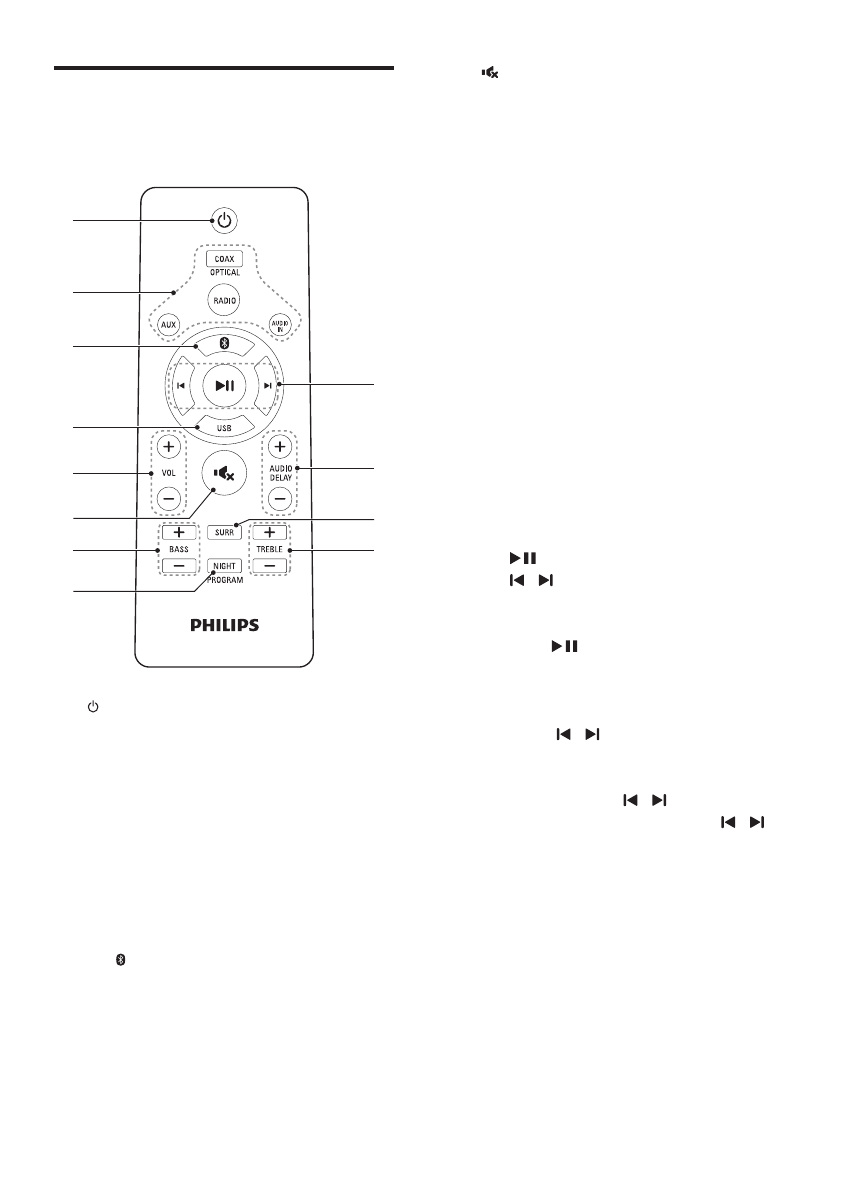 COAX
OPTICAL
RADIO
AUX
AUDIO IN
USB
VOL
AUDIO DELAY
SURR
BASS
TREBLE
NIGHT
PROGRAM
PHILIPS